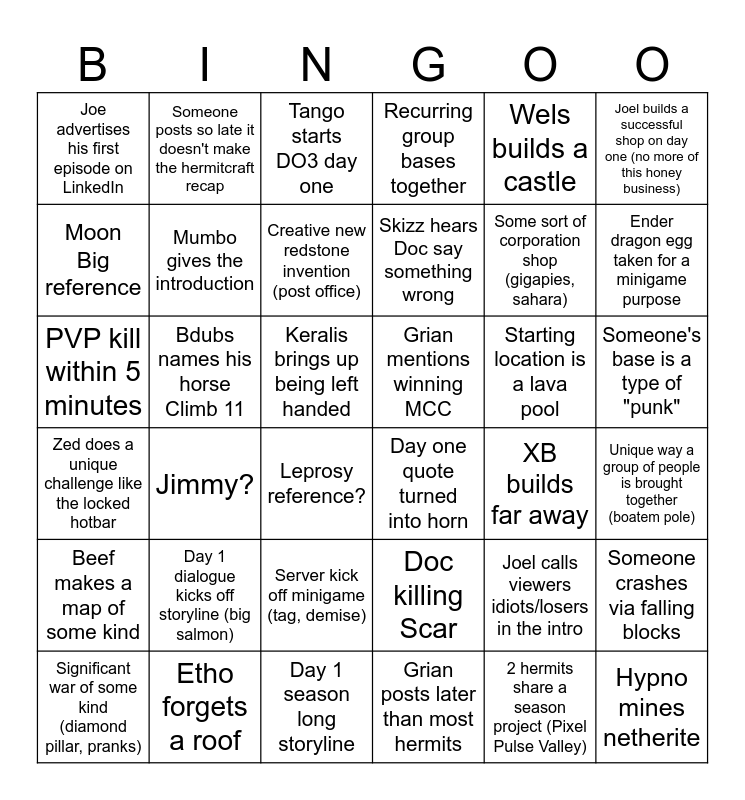 | B | I | N | G | O | O |
|---|---|---|---|---|---|
| Joe advertises his first episode on LinkedIn | Someone posts so late it doesn't make the hermitcraft recap | Tango starts DO3 day one | Recurring group bases together | Wels builds a castle | Joel builds a successful shop on day one (no more of this honey business) |
| Moon Big reference | Mumbo gives the introduction | Creative new redstone invention (post office) | Skizz hears Doc say something wrong | Some sort of corporation shop (gigapies, sahara) | Ender dragon egg taken for a minigame purpose |
| PVP kill within 5 minutes | Bdubs names his horse Climb 11 | Keralis brings up being left handed | Grian mentions winning MCC | Starting location is a lava pool | Someone's base is a type of "punk" |
| Zed does a unique challenge like the locked hotbar | Jimmy? | Leprosy reference? | Day one quote turned into horn | XB builds far away | Unique way a group of people is brought together (boatem pole) |
| Beef makes a map of some kind | Day 1 dialogue kicks off storyline (big salmon) | Server kick off minigame (tag, demise) | Doc killing Scar | Joel calls viewers idiots/losers in the intro | Someone crashes via falling blocks |
| Significant war of some kind (diamond pillar, pranks) | Etho forgets a roof | Day 1 season long storyline | Grian posts later than most hermits | 2 hermits share a season project (Pixel Pulse Valley) | Hypno mines netherite |